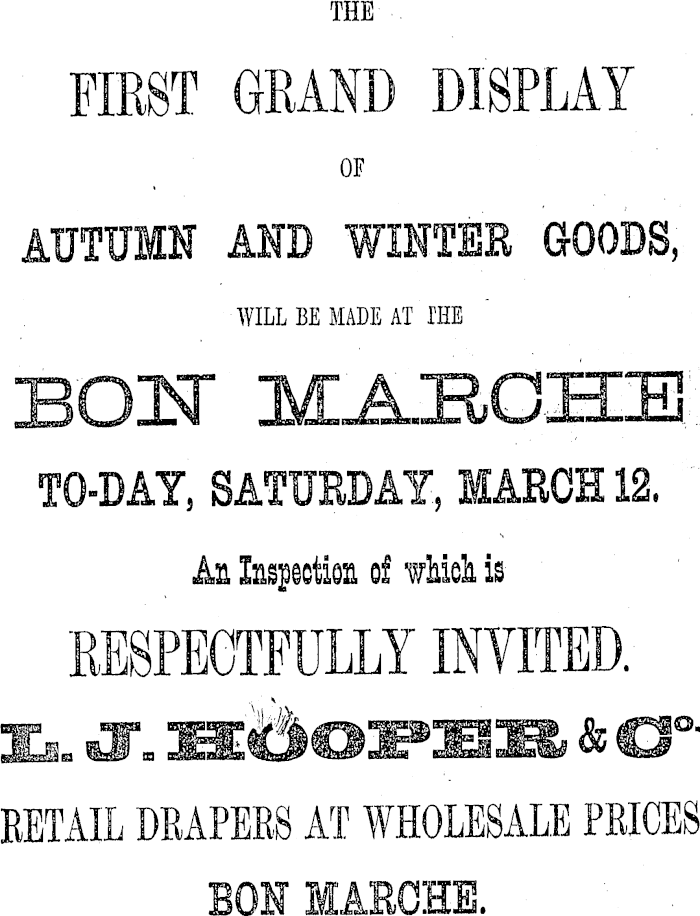 THE

FIRST GRAND DISPLAY

OF

AUTUMN AND WINTER GOODS,

WILL BE MADE AT THE

BON MARCHE

TO-DAY, SATURDAY, MARCH 12.

An Inspection of which is

RESPECTFULLY INVITED.

L. J. HOOPER & Co.

RETAIL DRAPERS AT WHOLESALE PRICES

BON MARCHE.